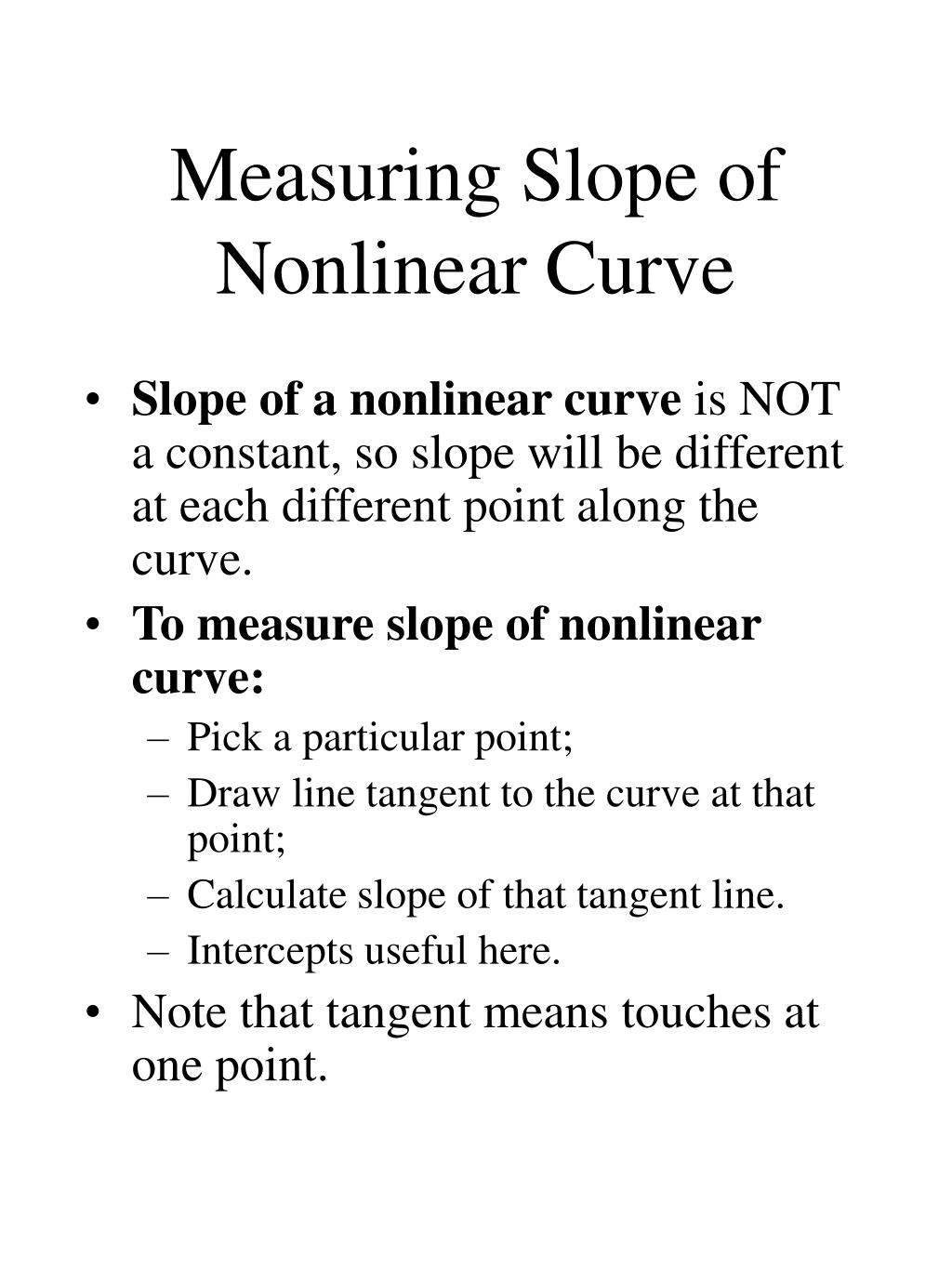 Measuring Slope of Nonlinear Curve

• Slope of a nonlinear curve is NOT a constant, so slope will be different at each different point along the curve.
• To measure slope of nonlinear curve:
– Pick a particular point;
– Draw line tangent to the curve at that point;
– Calculate slope of that tangent line.
– Intercepts useful here.
• Note that tangent means touches at one point.